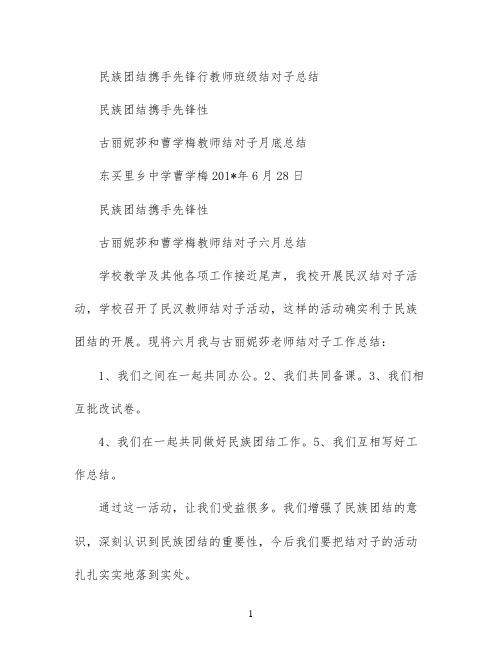 民族团结携手先锋行教师班级结对子总结

民族团结携手先锋性

古丽妮莎和曹学梅教师结对子月底总结

东买里乡中学曹学梅 201*年 6 月 28 日

民族团结携手先锋性

古丽妮莎和曹学梅教师结对子六月总结

学校教学及其他各项工作接近尾声，我校开展民汉结对子活动，学校召开了民汉教师结对子活动，这样的活动确实利于民族团结的开展。现将六月我与古丽妮莎老师结对子工作总结：

1、我们之间在一起共同办公。2、我们共同备课。3、我们相互批改试卷。

4、我们在一起共同做好民族团结工作。5、我们互相写好工作总结。

通过这一活动，让我们受益很多。我们增强了民族团结的意识，深刻认识到民族团结的重要性，今后我们要把结对子的活动扎扎实实地落到实处。

1